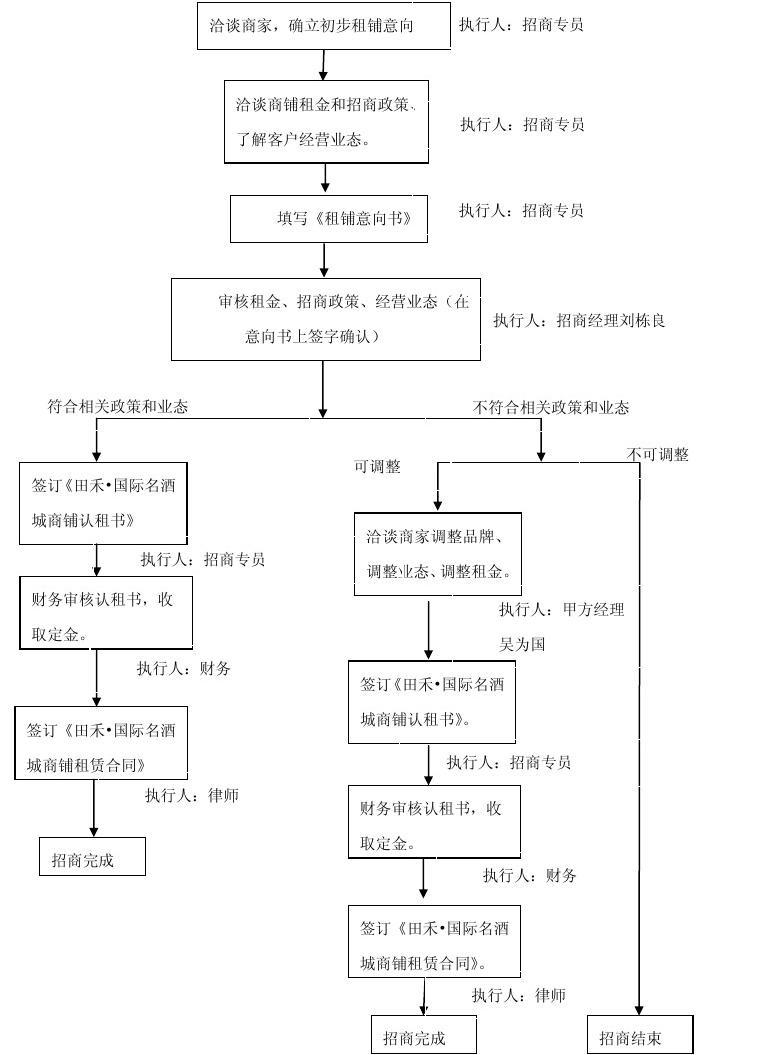 洽谈商家，确立初步租铺意向

执行人：招商专员

洽谈商铺租金和招商政策、了解客户经营业态。

执行人：招商专员

填写《租铺意向书》

执行人：招商专员

审核租金、招商政策、经营业态（在意向书上签字确认）

执行人：招商经理刘栋良

符合相关政策和业态

不符合相关政策和业态

签订《田禾•国际名酒城商铺认租书》

执行人：招商专员

财务审核认租书，收取定金。

执行人：财务

签订《田禾•国际名酒城商铺租赁合同》

执行人：律师

招商完成

可调整

不可调整

洽谈商家调整品牌、调整业态、调整租金。

执行人：甲方经理吴为国

签订《田禾•国际名酒城商铺认租书》。

执行人：招商专员

财务审核认租书，收取定金。

执行人：财务

签订《田禾•国际名酒城商铺租赁合同》。

执行人：律师

招商完成

招商结束